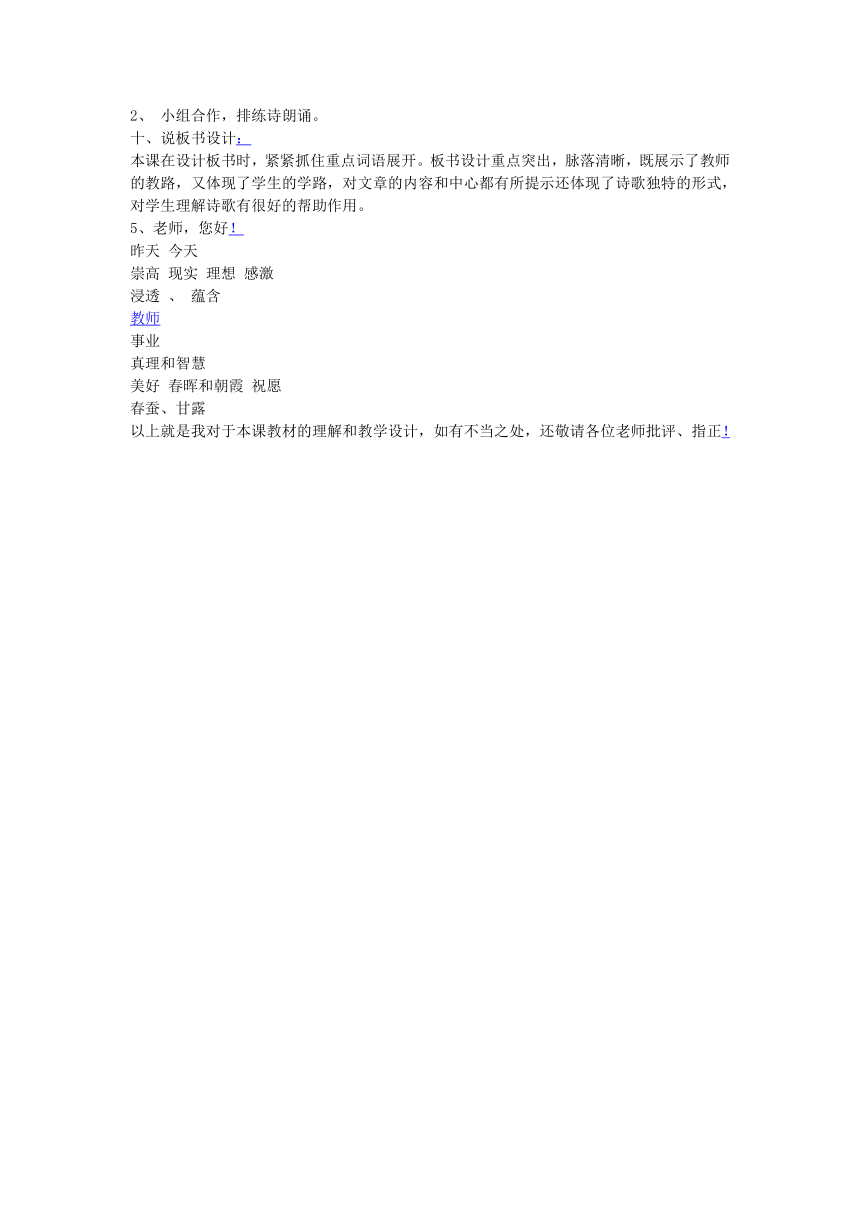 2、 小组合作，排练诗朗诵。
十、说板书设计：
本课在设计板书时，紧紧抓住重点词语展开。板书设计重点突出，脉落清晰，既展示了教师的教路，又体现了学生的学路，对文章的内容和中心都有所提示还体现了诗歌独特的形式，对学生理解诗歌有很好的帮助作用。
5、老师，您好！
昨天 今天
崇高 现实 理想 感激
浸透 、 蕴含
教师
事业
真理和智慧
美好 春晖和朝霞 祝愿
春蚕、甘露
以上就是我对于本课教材的理解和教学设计，如有不当之处，还敬请各位老师批评、指正！